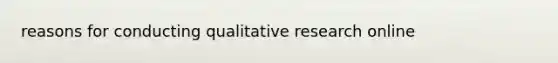 reasons for conducting qualitative research online